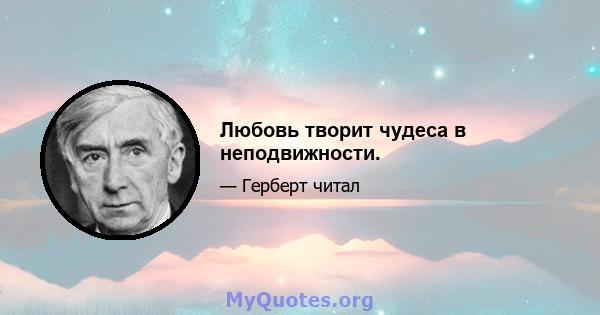 Любовь творит чудеса в неподвижности.

— Герберт читал

MyQuotes.org